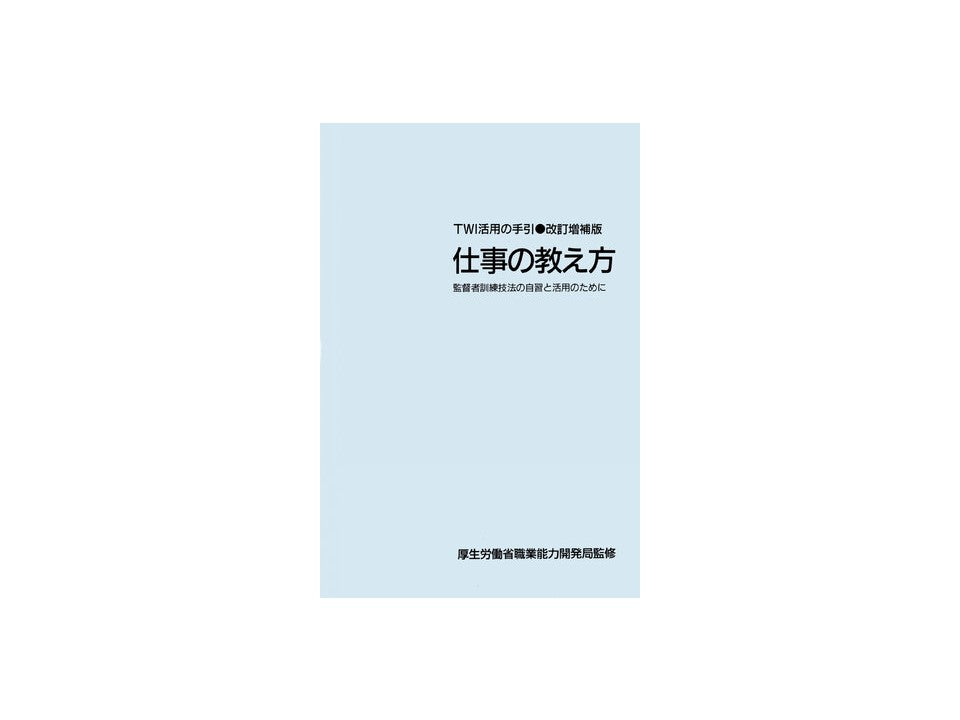 TWI活用の手引●改訂増補版

仕事の教え方

監督者訓練技法の自習と活用のために

厚生労働省職業能力開発局監修